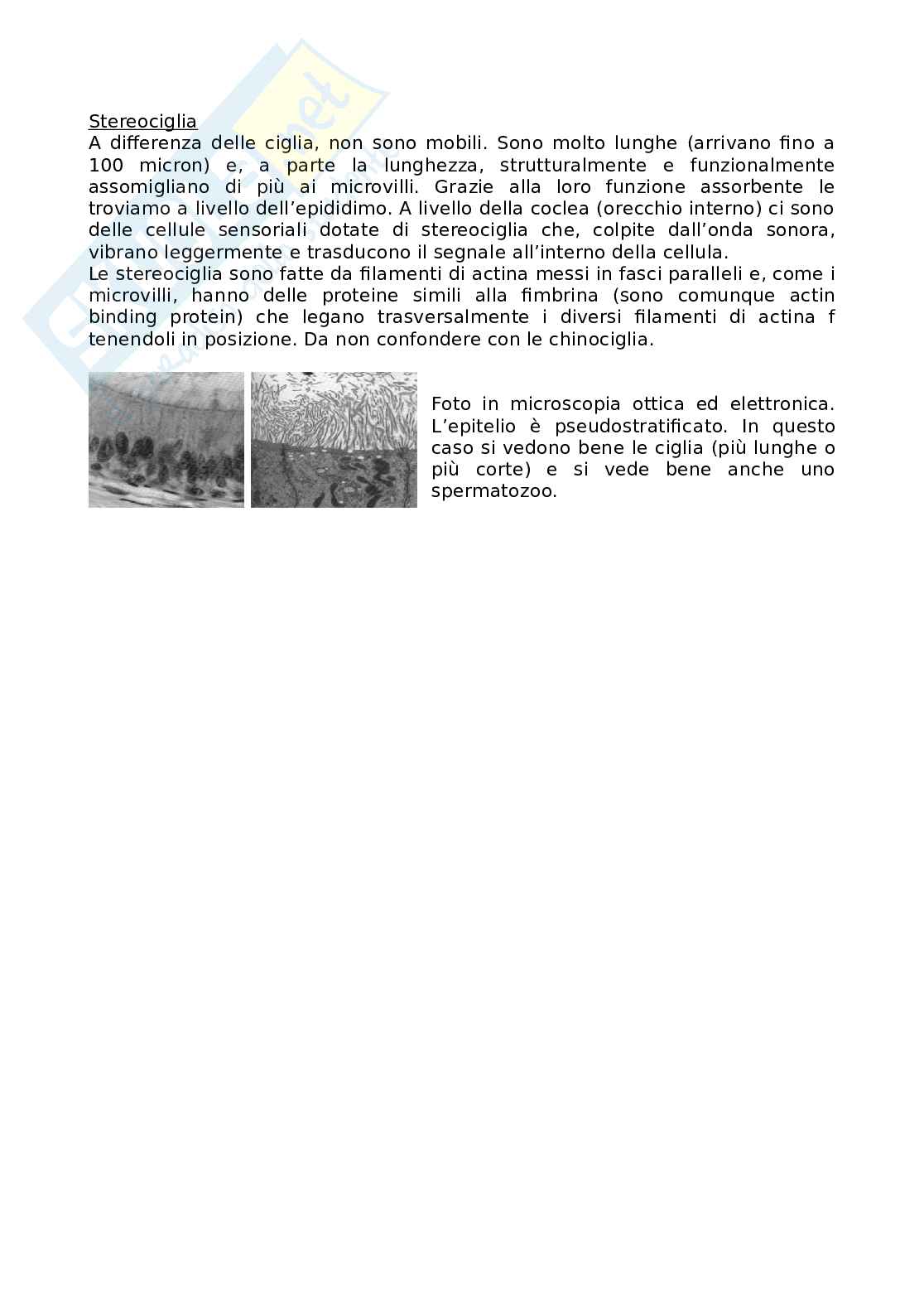 Stereociglia
A differenza delle ciglia, non sono mobili. Sono molto lunghe (arrivano fino a 100 micron) e, a parte la lunghezza, strutturalmente e funzionalmente assomigliano di più ai microvilli. Grazie alla loro funzione assorbente le troviamo a livello dell'epididimo. A livello della coclea (orecchio interno) ci sono delle cellule sensoriali dotate di stereociglia che, colpite dall'onda sonora, vibrano leggermente e trasducono il segnale all'interno della cellula.
Le stereociglia sono fatte da filamenti di actina messi in fasci paralleli e, come i microvilli, hanno delle proteine simili alla fimbrina (sono comunque actin binding protein) che legano trasversalmente i diversi filamenti di actina f tenendoli in posizione. Da non confondere con le chinociglia.

Foto in microscopia ottica ed elettronica. L'epitelio è pseudostratificato. In questo caso si vedono bene le ciglia (più lunghe o più corte) e si vede bene anche uno spermatozoo.